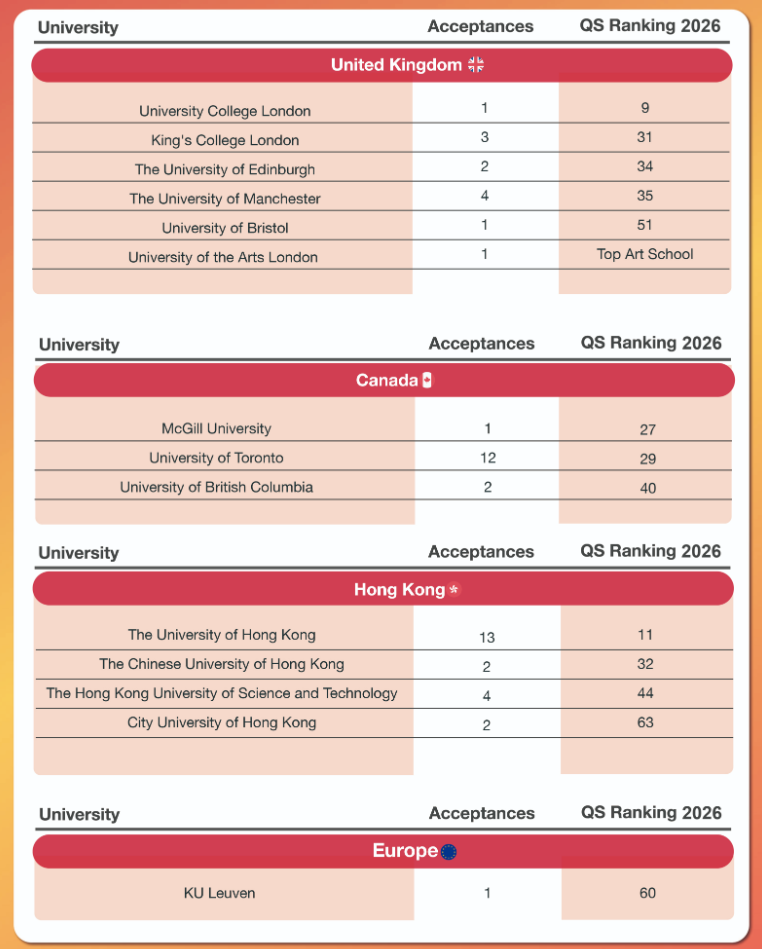 | University | Acceptances | QS Ranking 2026 |
|---|---|---|
| United Kingdom | | |
| University College London | 1 | 9 |
| King's College London | 3 | 31 |
| The University of Edinburgh | 2 | 34 |
| The University of Manchester | 4 | 35 |
| University of Bristol | 1 | 51 |
| University of the Arts London | 1 | Top Art School |

| University | Acceptances | QS Ranking 2026 |
|---|---|---|
| Canada | | |
| McGill University | 1 | 27 |
| University of Toronto | 12 | 29 |
| University of British Columbia | 2 | 40 |

| University | Acceptances | QS Ranking 2026 |
|---|---|---|
| Hong Kong | | |
| The University of Hong Kong | 13 | 11 |
| The Chinese University of Hong Kong | 2 | 32 |
| The Hong Kong University of Science and Technology | 4 | 44 |
| City University of Hong Kong | 2 | 63 |

| University | Acceptances | QS Ranking 2026 |
|---|---|---|
| Europe | | |
| KU Leuven | 1 | 60 |